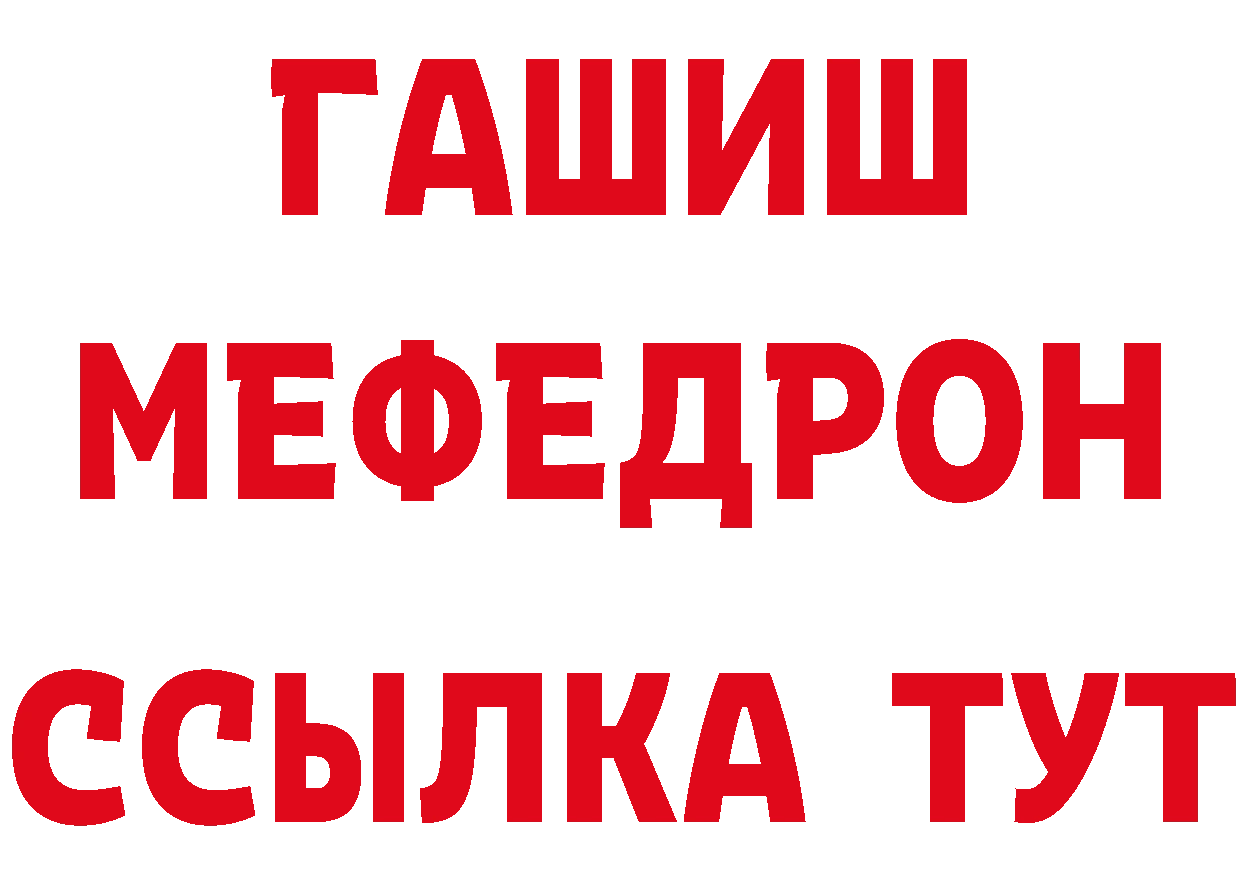 ГАШИШ
МЕФЕДРОН
ССЫЛКА ТУТ